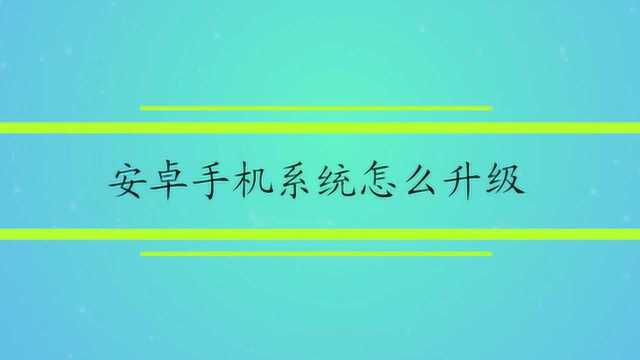 安卓手机系统怎么升级